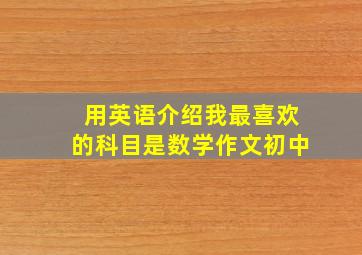 用英语介绍我最喜欢的科目是数学作文初中